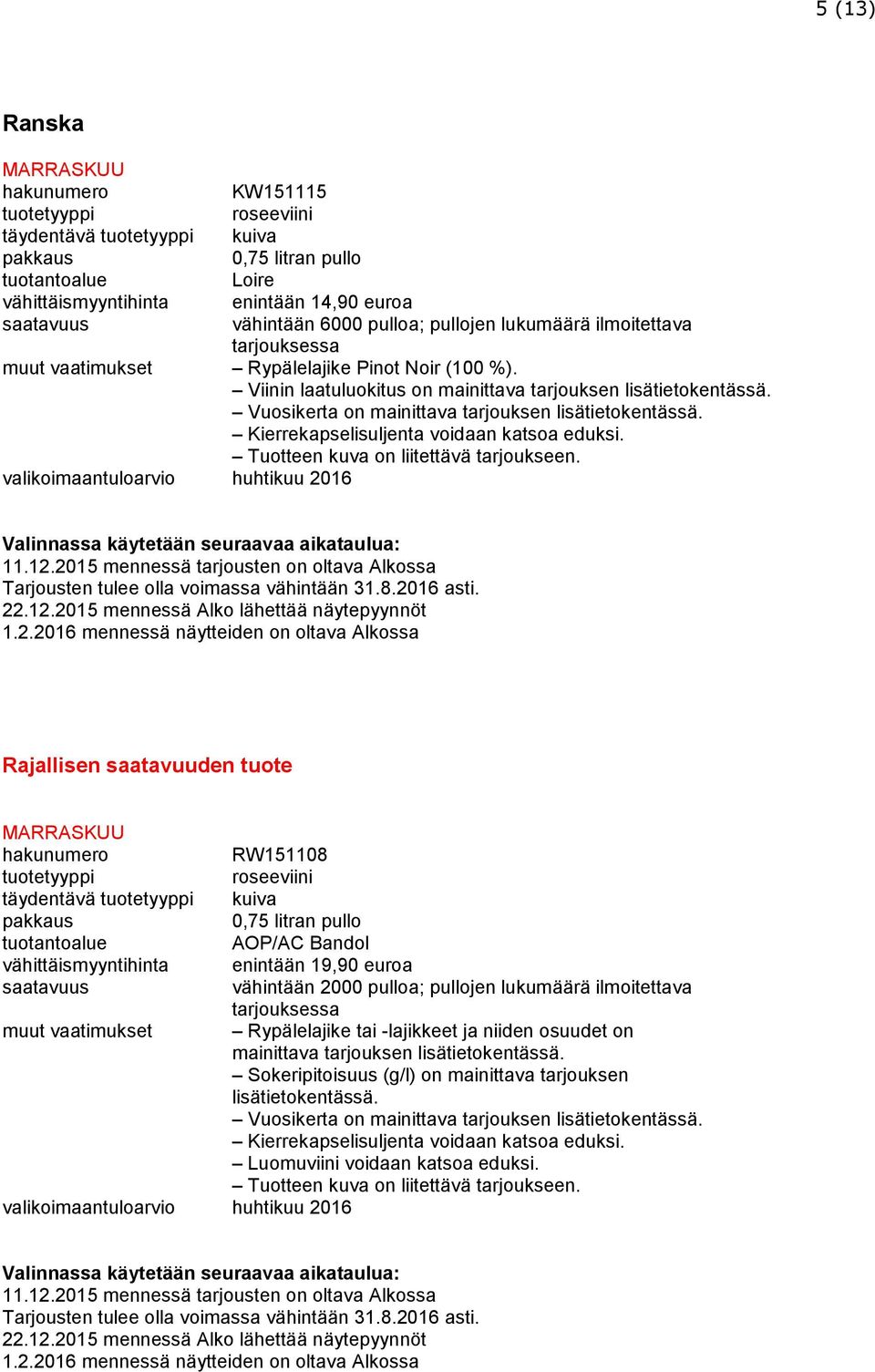 5 (13)

Ranska

MARRASKUU

| | |
|---|---|
| hakunumero | KW151115 |
| tuotetyyppi | roseeviini |
| täydentävä tuotetyyppi | kuiva |
| pakkaus | 0,75 litran pullo |
| tuotantoalue | Loire |
| vähittäismyyntihinta | enintään 14,90 euroa |
| saatavuus | vähintään 6000 pulloa; pullojen lukumäärä ilmoitettava tarjouksessa |
| muut vaatimukset | – Rypälelajike Pinot Noir (100 %). – Viinin laatuluokitus on mainittava tarjouksen lisätietokentässä. – Vuosikerta on mainittava tarjouksen lisätietokentässä. – Kierrekapselisuljenta voidaan katsoa eduksi. – Tuotteen kuva on liitettävä tarjoukseen. |
| valikoimaantuloarvio | huhtikuu 2016 |

Valinnassa käytetään seuraavaa aikataulua:
11.12.2015 mennessä tarjousten on oltava Alkossa
Tarjousten tulee olla voimassa vähintään 31.8.2016 asti.
22.12.2015 mennessä Alko lähettää näytepyynnöt
1.2.2016 mennessä näytteiden on oltava Alkossa

Rajallisen saatavuuden tuote

MARRASKUU

| | |
|---|---|
| hakunumero | RW151108 |
| tuotetyyppi | roseeviini |
| täydentävä tuotetyyppi | kuiva |
| pakkaus | 0,75 litran pullo |
| tuotantoalue | AOP/AC Bandol |
| vähittäismyyntihinta | enintään 19,90 euroa |
| saatavuus | vähintään 2000 pulloa; pullojen lukumäärä ilmoitettava tarjouksessa |
| muut vaatimukset | – Rypälelajike tai -lajikkeet ja niiden osuudet on mainittava tarjouksen lisätietokentässä. – Sokeripitoisuus (g/l) on mainittava tarjouksen lisätietokentässä. – Vuosikerta on mainittava tarjouksen lisätietokentässä. – Kierrekapselisuljenta voidaan katsoa eduksi. – Luomuviini voidaan katsoa eduksi. – Tuotteen kuva on liitettävä tarjoukseen. |
| valikoimaantuloarvio | huhtikuu 2016 |

Valinnassa käytetään seuraavaa aikataulua:
11.12.2015 mennessä tarjousten on oltava Alkossa
Tarjousten tulee olla voimassa vähintään 31.8.2016 asti.
22.12.2015 mennessä Alko lähettää näytepyynnöt
1.2.2016 mennessä näytteiden on oltava Alkossa